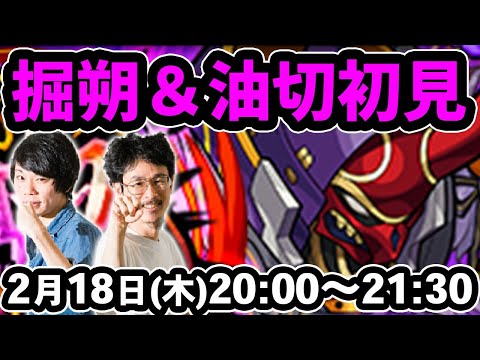 掘朔＆油切初見

2月18日(木)20:00～21:30